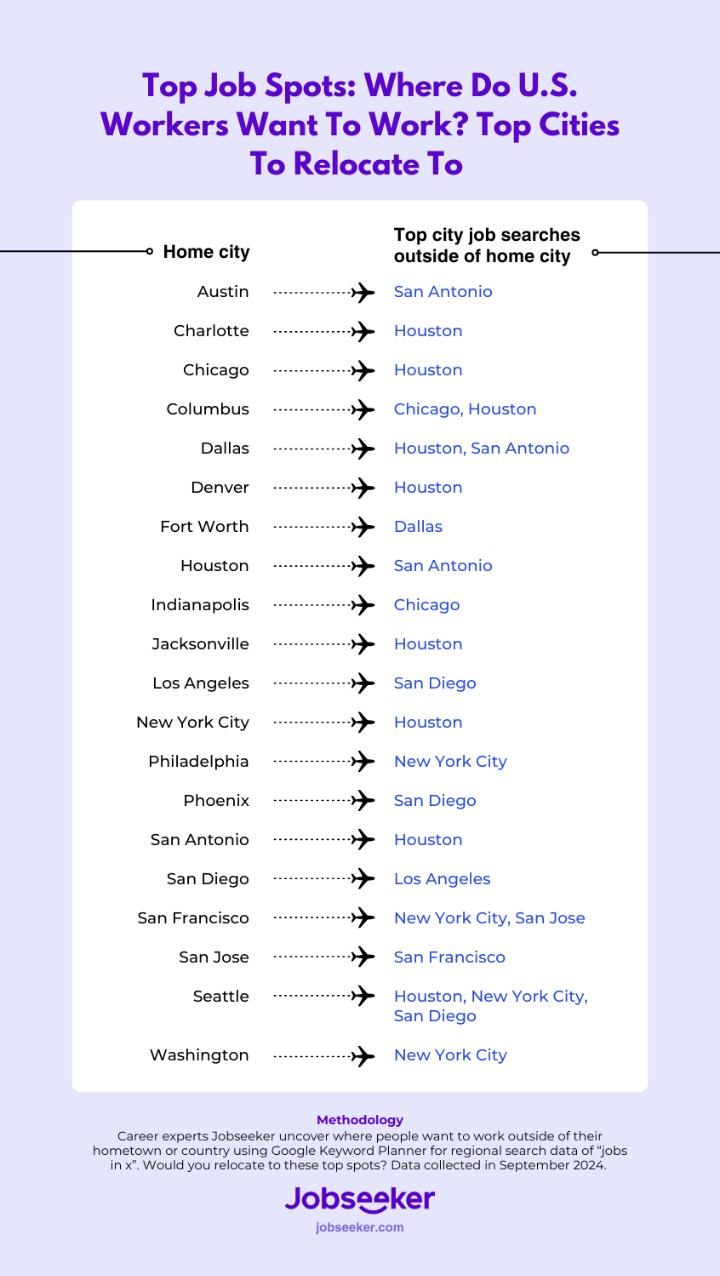 Top Job Spots: Where Do U.S. Workers Want To Work? Top Cities To Relocate To

| Home city | Top city job searches outside of home city |
|---|---|
| Austin | San Antonio |
| Charlotte | Houston |
| Chicago | Houston |
| Columbus | Chicago, Houston |
| Dallas | Houston, San Antonio |
| Denver | Houston |
| Fort Worth | Dallas |
| Houston | San Antonio |
| Indianapolis | Chicago |
| Jacksonville | Houston |
| Los Angeles | San Diego |
| New York City | Houston |
| Philadelphia | New York City |
| Phoenix | San Diego |
| San Antonio | Houston |
| San Diego | Los Angeles |
| San Francisco | New York City, San Jose |
| San Jose | San Francisco |
| Seattle | Houston, New York City, San Diego |
| Washington | New York City |

Methodology
Career experts Jobseeker uncover where people want to work outside of their hometown or country using Google Keyword Planner for regional search data of "jobs in x". Would you relocate to these top spots? Data collected in September 2024.

Jobseeker
jobseeker.com